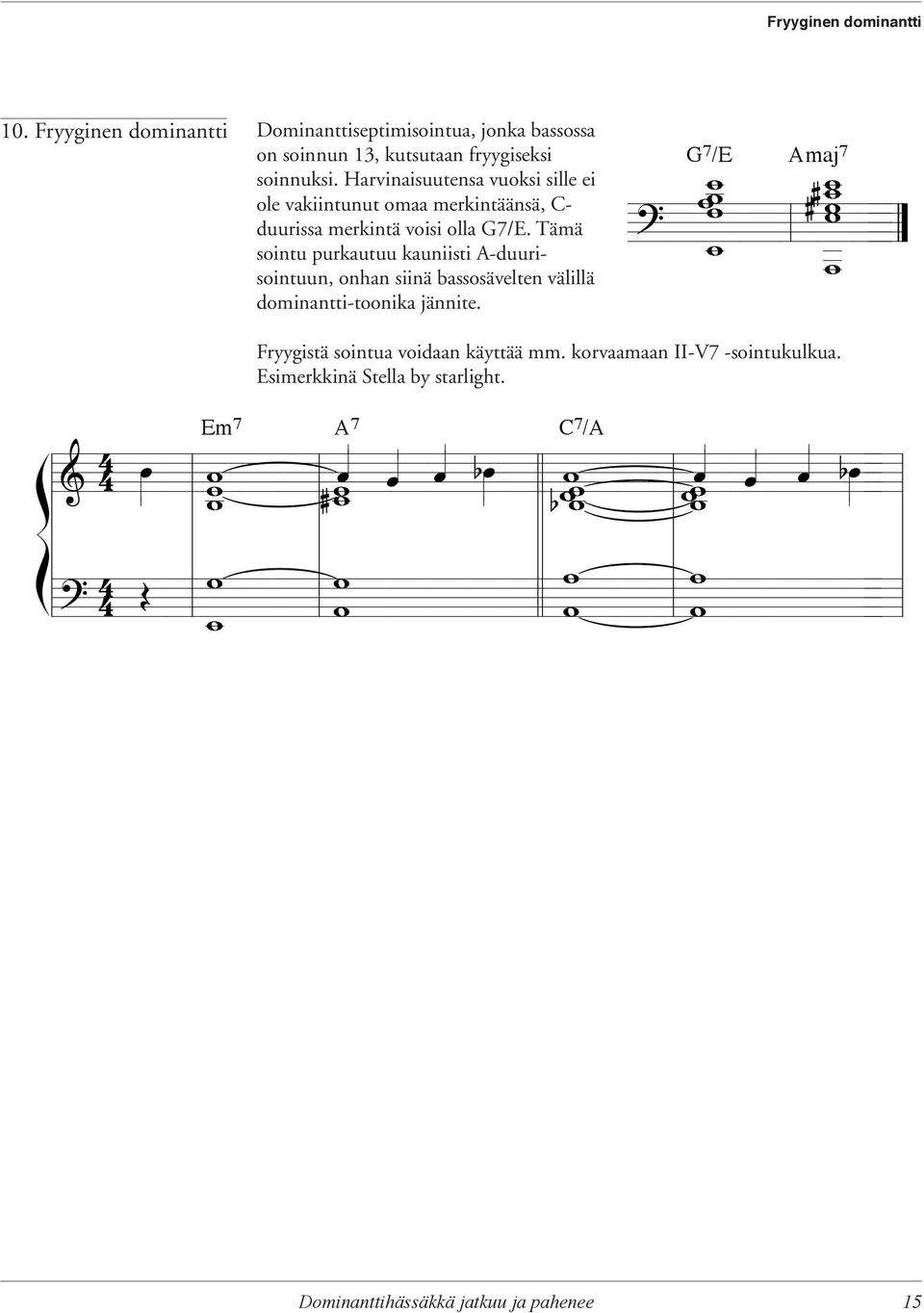 Fryyginen dominantti

10. Fryyginen dominantti

Dominanttiseptimisointua, jonka bassossa on soinnun 13, kutsutaan fryygiseksi soinnuksi. Harvinaisuutensa vuoksi sille ei ole vakiintunut omaa merkintäänsä, C-duurissa merkintä voisi olla G7/E. Tämä sointu purkautuu kauniisti A-duurisointuun, onhan siinä bassosävelten välillä dominantti-toonika jännite.

$G^7/E$ $Amaj^7$

Fryygistä sointua voidaan käyttää mm. korvaamaan II-V7 -sointukulkua. Esimerkkinä Stella by starlight.

$Em^7$ $A^7$ $C^7/A$

Dominanttihässäkkä jatkuu ja pahenee 15